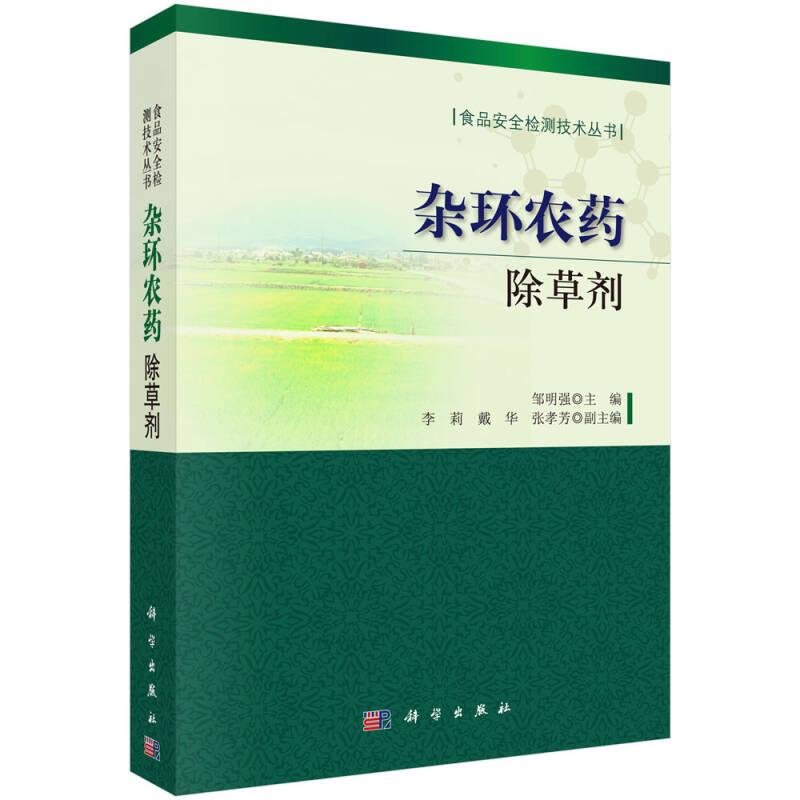 食品安全检测技术丛书

杂环农药

除草剂

科学出版社

|食品安全检测技术丛书|

杂环农药

除草剂

邹明强◎主 编
李 莉 戴 华 张孝芳◎副主编

科学出版社